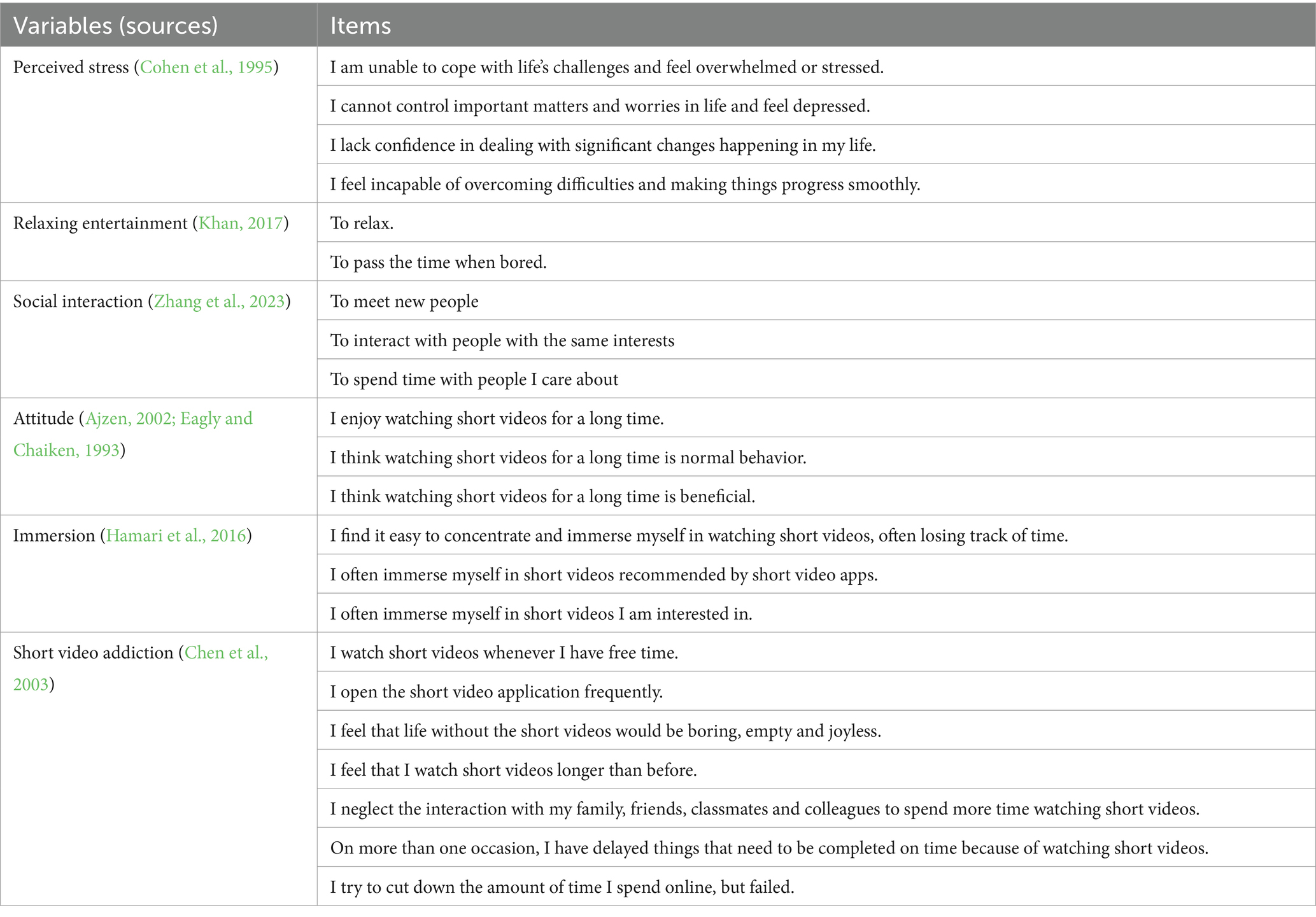 | Variables (sources) | Items |
|---|---|
| Perceived stress (Cohen et al., 1995) | I am unable to cope with life's challenges and feel overwhelmed or stressed. |
| | I cannot control important matters and worries in life and feel depressed. |
| | I lack confidence in dealing with significant changes happening in my life. |
| | I feel incapable of overcoming difficulties and making things progress smoothly. |
| Relaxing entertainment (Khan, 2017) | To relax. |
| | To pass the time when bored. |
| Social interaction (Zhang et al., 2023) | To meet new people |
| | To interact with people with the same interests |
| | To spend time with people I care about |
| Attitude (Ajzen, 2002; Eagly and Chaiken, 1993) | I enjoy watching short videos for a long time. |
| | I think watching short videos for a long time is normal behavior. |
| | I think watching short videos for a long time is beneficial. |
| Immersion (Hamari et al., 2016) | I find it easy to concentrate and immerse myself in watching short videos, often losing track of time. |
| | I often immerse myself in short videos recommended by short video apps. |
| | I often immerse myself in short videos I am interested in. |
| Short video addiction (Chen et al., 2003) | I watch short videos whenever I have free time. |
| | I open the short video application frequently. |
| | I feel that life without the short videos would be boring, empty and joyless. |
| | I feel that I watch short videos longer than before. |
| | I neglect the interaction with my family, friends, classmates and colleagues to spend more time watching short videos. |
| | On more than one occasion, I have delayed things that need to be completed on time because of watching short videos. |
| | I try to cut down the amount of time I spend online, but failed. |